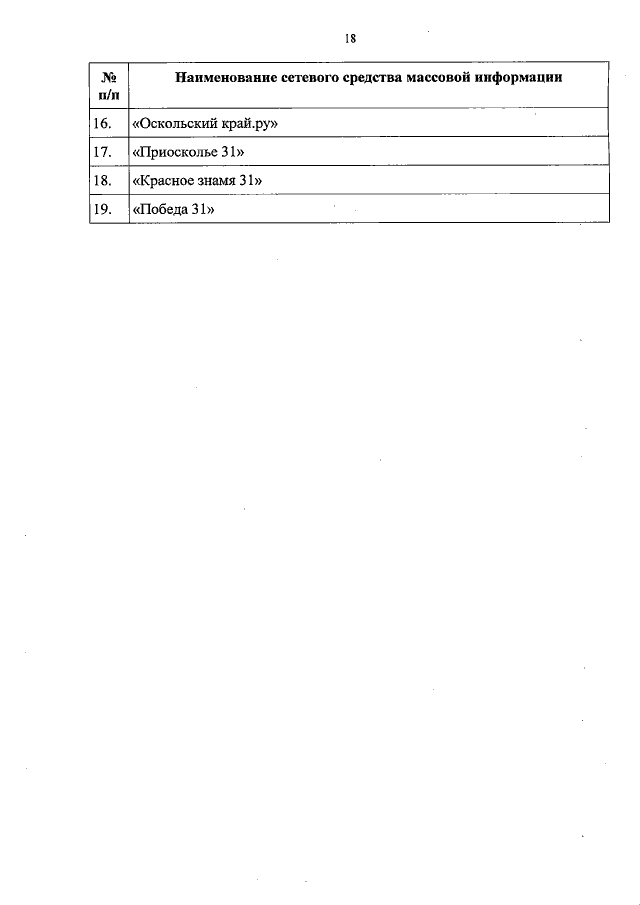 18

| № п/п | Наименование сетевого средства массовой информации |
|---|---|
| 16. | «Оскольский край.ру» |
| 17. | «Приосколье 31» |
| 18. | «Красное знамя 31» |
| 19. | «Победа 31» |